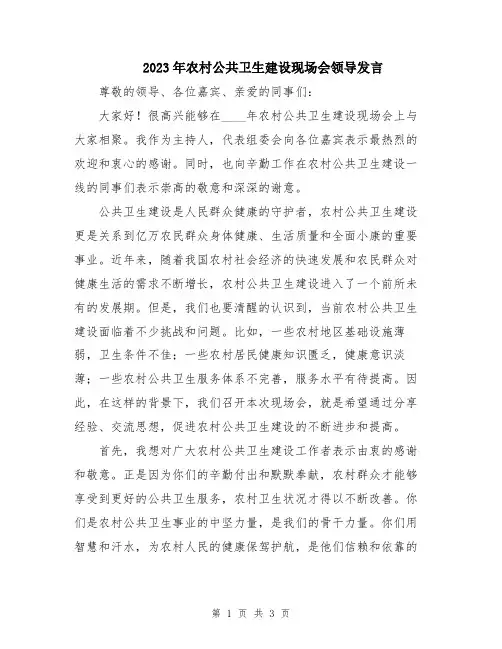 2023年农村公共卫生建设现场会领导发言

尊敬的领导、各位嘉宾、亲爱的同事们：

大家好！很高兴能够在____年农村公共卫生建设现场会上与大家相聚。我作为主持人，代表组委会向各位嘉宾表示最热烈的欢迎和衷心的感谢。同时，也向辛勤工作在农村公共卫生建设一线的同事们表示崇高的敬意和深深的谢意。

公共卫生建设是人民群众健康的守护者，农村公共卫生建设更是关系到亿万农民群众身体健康、生活质量和全面小康的重要事业。近年来，随着我国农村社会经济的快速发展和农民群众对健康生活的需求不断增长，农村公共卫生建设进入了一个前所未有的发展期。但是，我们也要清醒的认识到，当前农村公共卫生建设面临着不少挑战和问题。比如，一些农村地区基础设施薄弱，卫生条件不佳；一些农村居民健康知识匮乏，健康意识淡薄；一些农村公共卫生服务体系不完善，服务水平有待提高。因此，在这样的背景下，我们召开本次现场会，就是希望通过分享经验、交流思想，促进农村公共卫生建设的不断进步和提高。

首先，我想对广大农村公共卫生建设工作者表示由衷的感谢和敬意。正是因为你们的辛勤付出和默默奉献，农村群众才能够享受到更好的公共卫生服务，农村卫生状况才得以不断改善。你们是农村公共卫生事业的中坚力量，是我们的骨干力量。你们用智慧和汗水，为农村人民的健康保驾护航，是他们信赖和依靠的

第 1 页 共 3 页